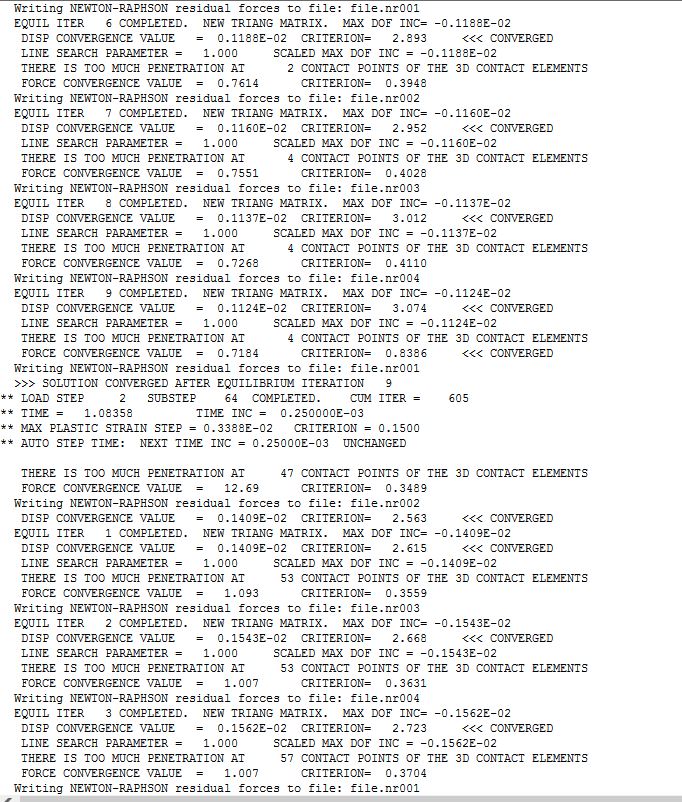 Writing NEWTON-RAPHSON residual forces to file: file.nr001
EQUIL ITER 6 COMPLETED. NEW TRIANG MATRIX. MAX DOF INC= -0.1188E-02
DISP CONVERGENCE VALUE = 0.1188E-02 CRITERION= 2.893 <<< CONVERGED
LINE SEARCH PARAMETER = 1.000 SCALED MAX DOF INC = -0.1188E-02
THERE IS TOO MUCH PENETRATION AT 2 CONTACT POINTS OF THE 3D CONTACT ELEMENTS
FORCE CONVERGENCE VALUE = 0.7614 CRITERION= 0.3948
Writing NEWTON-RAPHSON residual forces to file: file.nr002
EQUIL ITER 7 COMPLETED. NEW TRIANG MATRIX. MAX DOF INC= -0.1160E-02
DISP CONVERGENCE VALUE = 0.1160E-02 CRITERION= 2.952 <<< CONVERGED
LINE SEARCH PARAMETER = 1.000 SCALED MAX DOF INC = -0.1160E-02
THERE IS TOO MUCH PENETRATION AT 4 CONTACT POINTS OF THE 3D CONTACT ELEMENTS
FORCE CONVERGENCE VALUE = 0.7551 CRITERION= 0.4028
Writing NEWTON-RAPHSON residual forces to file: file.nr003
EQUIL ITER 8 COMPLETED. NEW TRIANG MATRIX. MAX DOF INC= -0.1137E-02
DISP CONVERGENCE VALUE = 0.1137E-02 CRITERION= 3.012 <<< CONVERGED
LINE SEARCH PARAMETER = 1.000 SCALED MAX DOF INC = -0.1137E-02
THERE IS TOO MUCH PENETRATION AT 4 CONTACT POINTS OF THE 3D CONTACT ELEMENTS
FORCE CONVERGENCE VALUE = 0.7268 CRITERION= 0.4110
Writing NEWTON-RAPHSON residual forces to file: file.nr004
EQUIL ITER 9 COMPLETED. NEW TRIANG MATRIX. MAX DOF INC= -0.1124E-02
DISP CONVERGENCE VALUE = 0.1124E-02 CRITERION= 3.074 <<< CONVERGED
LINE SEARCH PARAMETER = 1.000 SCALED MAX DOF INC = -0.1124E-02
THERE IS TOO MUCH PENETRATION AT 4 CONTACT POINTS OF THE 3D CONTACT ELEMENTS
FORCE CONVERGENCE VALUE = 0.7184 CRITERION= 0.8386 <<< CONVERGED
Writing NEWTON-RAPHSON residual forces to file: file.nr001
>>> SOLUTION CONVERGED AFTER EQUILIBRIUM ITERATION 9
** LOAD STEP 2 SUBSTEP 64 COMPLETED. CUM ITER = 605
** TIME = 1.08358 TIME INC = 0.250000E-03
** MAX PLASTIC STRAIN STEP = 0.3388E-02 CRITERION = 0.1500
** AUTO STEP TIME: NEXT TIME INC = 0.25000E-03 UNCHANGED

THERE IS TOO MUCH PENETRATION AT 47 CONTACT POINTS OF THE 3D CONTACT ELEMENTS
FORCE CONVERGENCE VALUE = 12.69 CRITERION= 0.3489
Writing NEWTON-RAPHSON residual forces to file: file.nr002
DISP CONVERGENCE VALUE = 0.1409E-02 CRITERION= 2.563 <<< CONVERGED
EQUIL ITER 1 COMPLETED. NEW TRIANG MATRIX. MAX DOF INC= -0.1409E-02
DISP CONVERGENCE VALUE = 0.1409E-02 CRITERION= 2.615 <<< CONVERGED
LINE SEARCH PARAMETER = 1.000 SCALED MAX DOF INC = -0.1409E-02
THERE IS TOO MUCH PENETRATION AT 53 CONTACT POINTS OF THE 3D CONTACT ELEMENTS
FORCE CONVERGENCE VALUE = 1.093 CRITERION= 0.3559
Writing NEWTON-RAPHSON residual forces to file: file.nr003
EQUIL ITER 2 COMPLETED. NEW TRIANG MATRIX. MAX DOF INC= -0.1543E-02
DISP CONVERGENCE VALUE = 0.1543E-02 CRITERION= 2.668 <<< CONVERGED
LINE SEARCH PARAMETER = 1.000 SCALED MAX DOF INC = -0.1543E-02
THERE IS TOO MUCH PENETRATION AT 53 CONTACT POINTS OF THE 3D CONTACT ELEMENTS
FORCE CONVERGENCE VALUE = 1.007 CRITERION= 0.3631
Writing NEWTON-RAPHSON residual forces to file: file.nr004
EQUIL ITER 3 COMPLETED. NEW TRIANG MATRIX. MAX DOF INC= -0.1562E-02
DISP CONVERGENCE VALUE = 0.1562E-02 CRITERION= 2.723 <<< CONVERGED
LINE SEARCH PARAMETER = 1.000 SCALED MAX DOF INC = -0.1562E-02
THERE IS TOO MUCH PENETRATION AT 57 CONTACT POINTS OF THE 3D CONTACT ELEMENTS
FORCE CONVERGENCE VALUE = 1.007 CRITERION= 0.3704
Writing NEWTON-RAPHSON residual forces to file: file.nr001